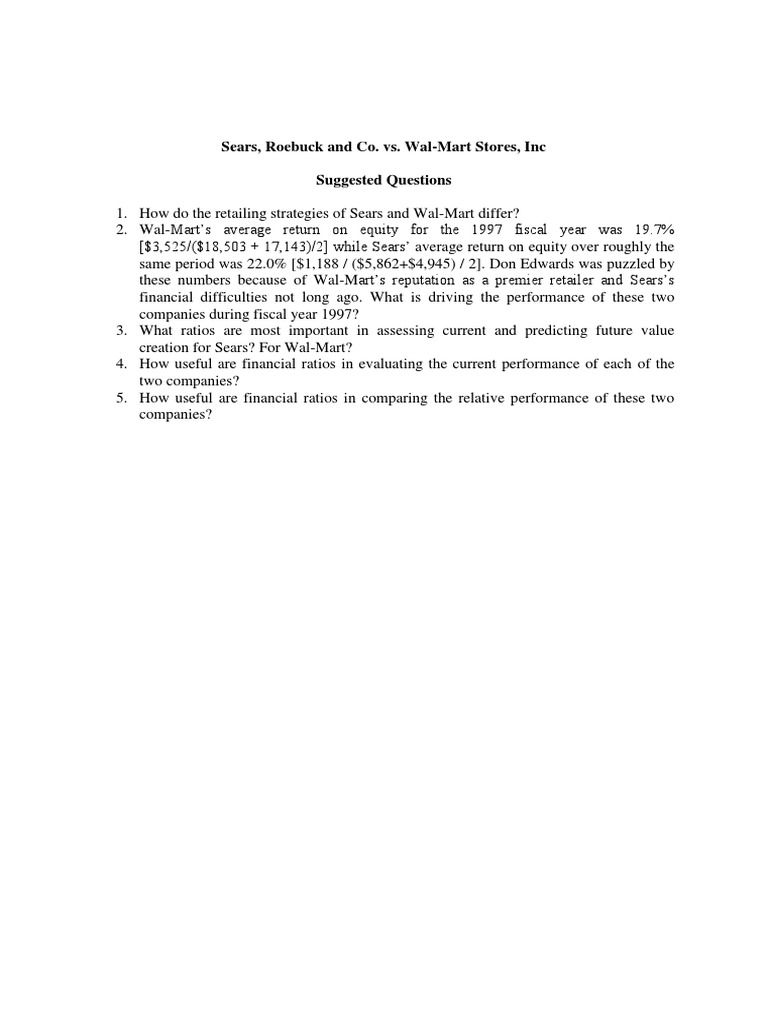 Sears, Roebuck and Co. vs. Wal-Mart Stores, Inc

Suggested Questions

1. How do the retailing strategies of Sears and Wal-Mart differ?
2. Wal-Mart's average return on equity for the 1997 fiscal year was 19.7% [\$3,525/(\$18,503 + 17,143)/2] while Sears' average return on equity over roughly the same period was 22.0% [\$1,188 / (\$5,862+\$4,945) / 2]. Don Edwards was puzzled by these numbers because of Wal-Mart's reputation as a premier retailer and Sears's financial difficulties not long ago. What is driving the performance of these two companies during fiscal year 1997?
3. What ratios are most important in assessing current and predicting future value creation for Sears? For Wal-Mart?
4. How useful are financial ratios in evaluating the current performance of each of the two companies?
5. How useful are financial ratios in comparing the relative performance of these two companies?